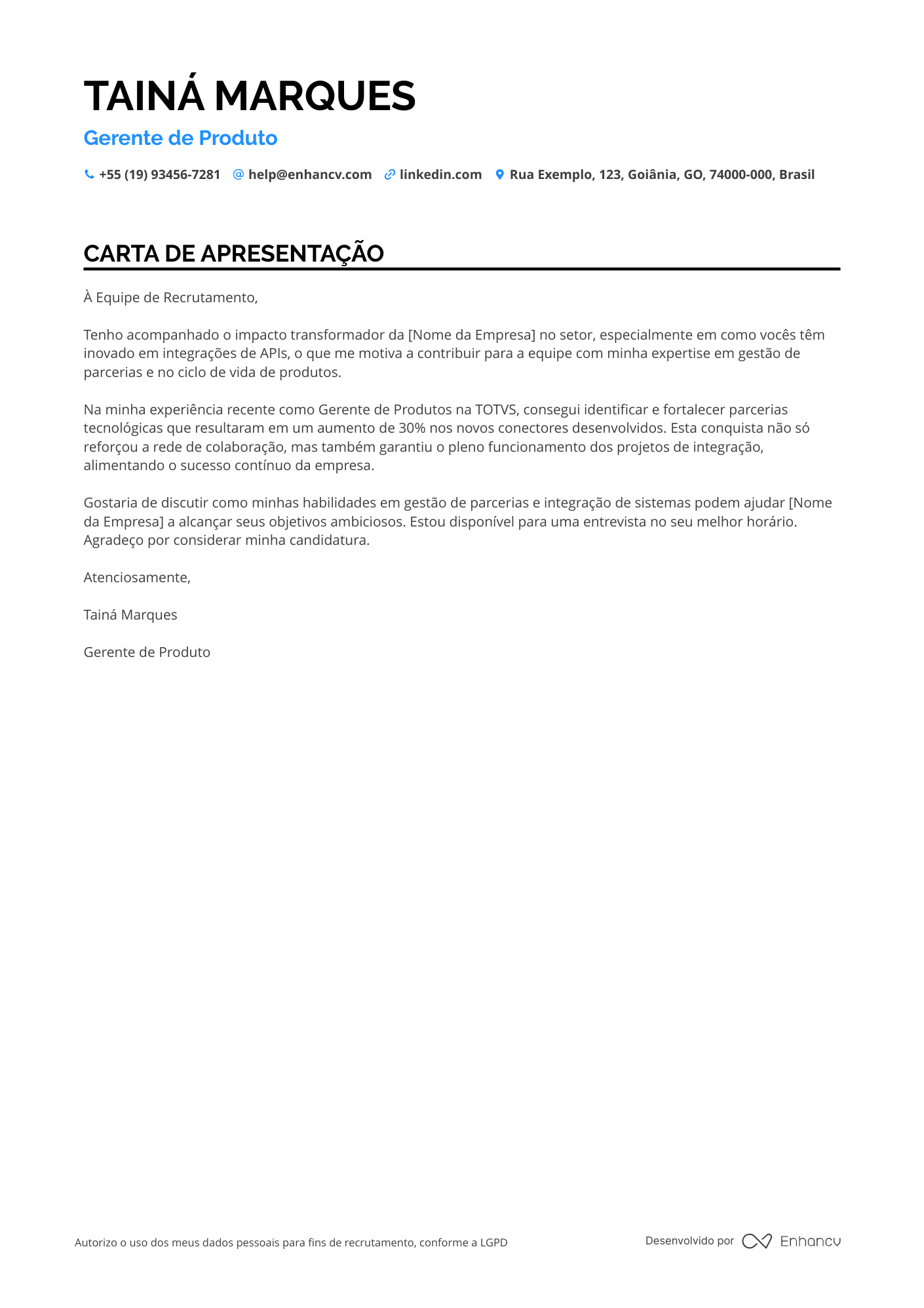 TAINÁ MARQUES
Gerente de Produto

+55 (19) 93456-7281 help@enhancv.com linkedin.com Rua Exemplo, 123, Goiânia, GO, 74000-000, Brasil

CARTA DE APRESENTAÇÃO

À Equipe de Recrutamento,

Tenho acompanhado o impacto transformador da [Nome da Empresa] no setor, especialmente em como vocês têm inovado em integrações de APIs, o que me motiva a contribuir para a equipe com minha expertise em gestão de parcerias e no ciclo de vida de produtos.

Na minha experiência recente como Gerente de Produtos na TOTVS, consegui identificar e fortalecer parcerias tecnológicas que resultaram em um aumento de 30% nos novos conectores desenvolvidos. Esta conquista não só reforçou a rede de colaboração, mas também garantiu o pleno funcionamento dos projetos de integração, alimentando o sucesso contínuo da empresa.

Gostaria de discutir como minhas habilidades em gestão de parcerias e integração de sistemas podem ajudar [Nome da Empresa] a alcançar seus objetivos ambiciosos. Estou disponível para uma entrevista no seu melhor horário. Agradeço por considerar minha candidatura.

Atenciosamente,

Tainá Marques

Gerente de Produto

Autorizo o uso dos meus dados pessoais para fins de recrutamento, conforme a LGPD

Desenvolvido por Enhancv